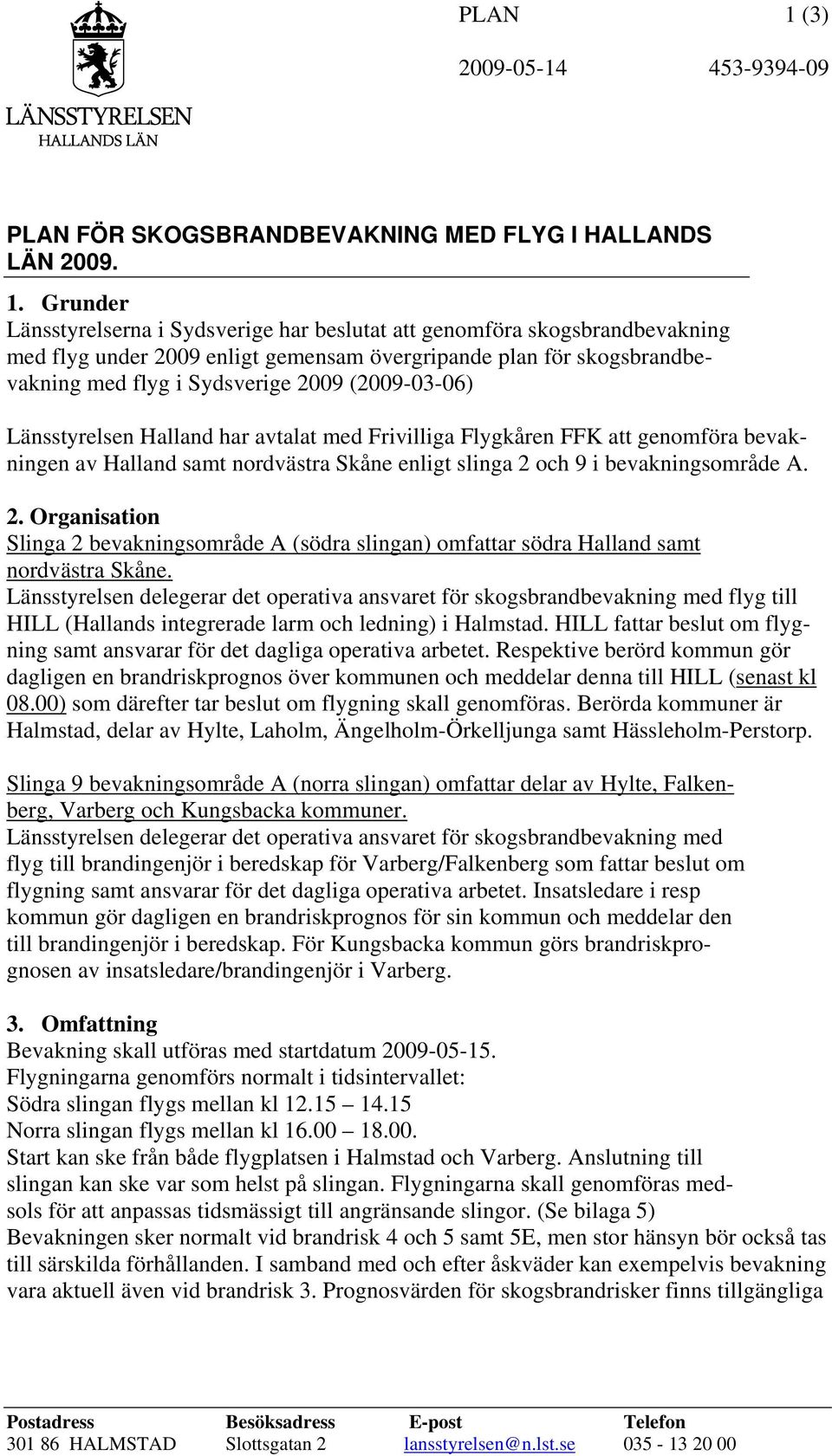 LÄNSSTYRELSEN
HALLANDS LÄN

PLAN 1 (3)

2009-05-14 453-9394-09

PLAN FÖR SKOGSBRANDBEVAKNING MED FLYG I HALLANDS LÄN 2009.

1. Grunder
Länsstyrelserna i Sydsverige har beslutat att genomföra skogsbrandbevakning med flyg under 2009 enligt gemensam övergripande plan för skogsbrandbevakning med flyg i Sydsverige 2009 (2009-03-06)

Länsstyrelsen Halland har avtalat med Frivilliga Flygkåren FFK att genomföra bevakningen av Halland samt nordvästra Skåne enligt slinga 2 och 9 i bevakningsområde A.

2. Organisation
Slinga 2 bevakningsområde A (södra slingan) omfattar södra Halland samt nordvästra Skåne.
Länsstyrelsen delegerar det operativa ansvaret för skogsbrandbevakning med flyg till HILL (Hallands integrerade larm och ledning) i Halmstad. HILL fattar beslut om flygning samt ansvarar för det dagliga operativa arbetet. Respektive berörd kommun gör dagligen en brandriskprognos över kommunen och meddelar denna till HILL (senast kl 08.00) som därefter tar beslut om flygning skall genomföras. Berörda kommuner är Halmstad, delar av Hylte, Laholm, Ängelholm-Örkelljunga samt Hässleholm-Perstorp.

Slinga 9 bevakningsområde A (norra slingan) omfattar delar av Hylte, Falkenberg, Varberg och Kungsbacka kommuner.
Länsstyrelsen delegerar det operativa ansvaret för skogsbrandbevakning med flyg till brandingenjör i beredskap för Varberg/Falkenberg som fattar beslut om flygning samt ansvarar för det dagliga operativa arbetet. Insatsledare i resp kommun gör dagligen en brandriskprognos för sin kommun och meddelar den till brandingenjör i beredskap. För Kungsbacka kommun görs brandriskprognosen av insatsledare/brandingenjör i Varberg.

3. Omfattning
Bevakning skall utföras med startdatum 2009-05-15.
Flygningarna genomförs normalt i tidsintervallet:
Södra slingan flygs mellan kl 12.15 – 14.15
Norra slingan flygs mellan kl 16.00 – 18.00.
Start kan ske från både flygplatsen i Halmstad och Varberg. Anslutning till slingan kan ske var som helst på slingan. Flygningarna skall genomföras medsols för att anpassas tidsmässigt till angränsande slingor. (Se bilaga 5)
Bevakningen sker normalt vid brandrisk 4 och 5 samt 5E, men stor hänsyn bör också tas till särskilda förhållanden. I samband med och efter åskväder kan exempelvis bevakning vara aktuell även vid brandrisk 3. Prognosvärden för skogsbrandrisker finns tillgängliga

| Postadress | Besöksadress | E-post | Telefon |
|---|---|---|---|
| 301 86 HALMSTAD | Slottsgatan 2 | lansstyrelsen@n.lst.se | 035 - 13 20 00 |